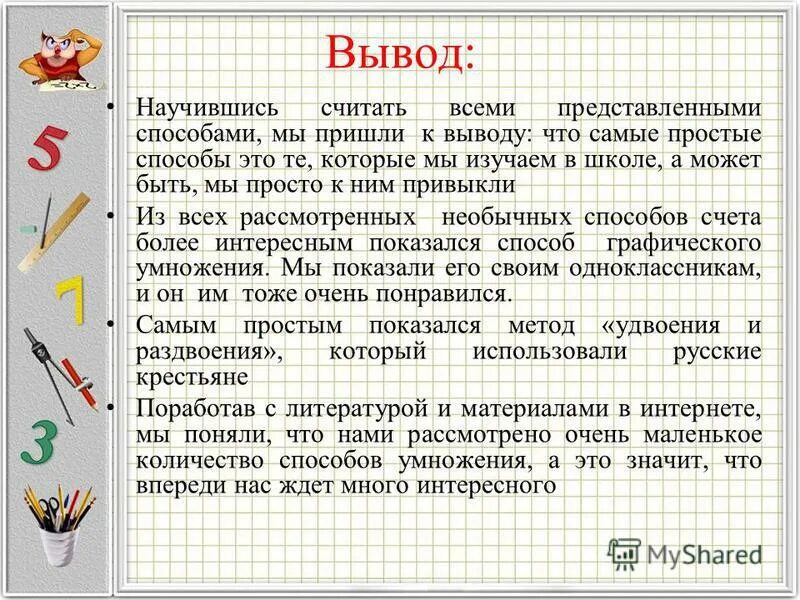 Вывод:

• Научившись считать всеми представленными способами, мы пришли к выводу: что самые простые способы это те, которые мы изучаем в школе, а может быть, мы просто к ним привыкли

• Из всех рассмотренных необычных способов счета более интересным показался способ графического умножения. Мы показали его своим одноклассникам, и он им тоже очень понравился.

• Самым простым показался метод «удвоения и раздвоения», который использовали русские крестьяне

• Поработав с литературой и материалами в интернете, мы поняли, что нами рассмотрено очень маленькое количество способов умножения, а это значит, что впереди нас ждет много интересного

5
7
3

MyShared